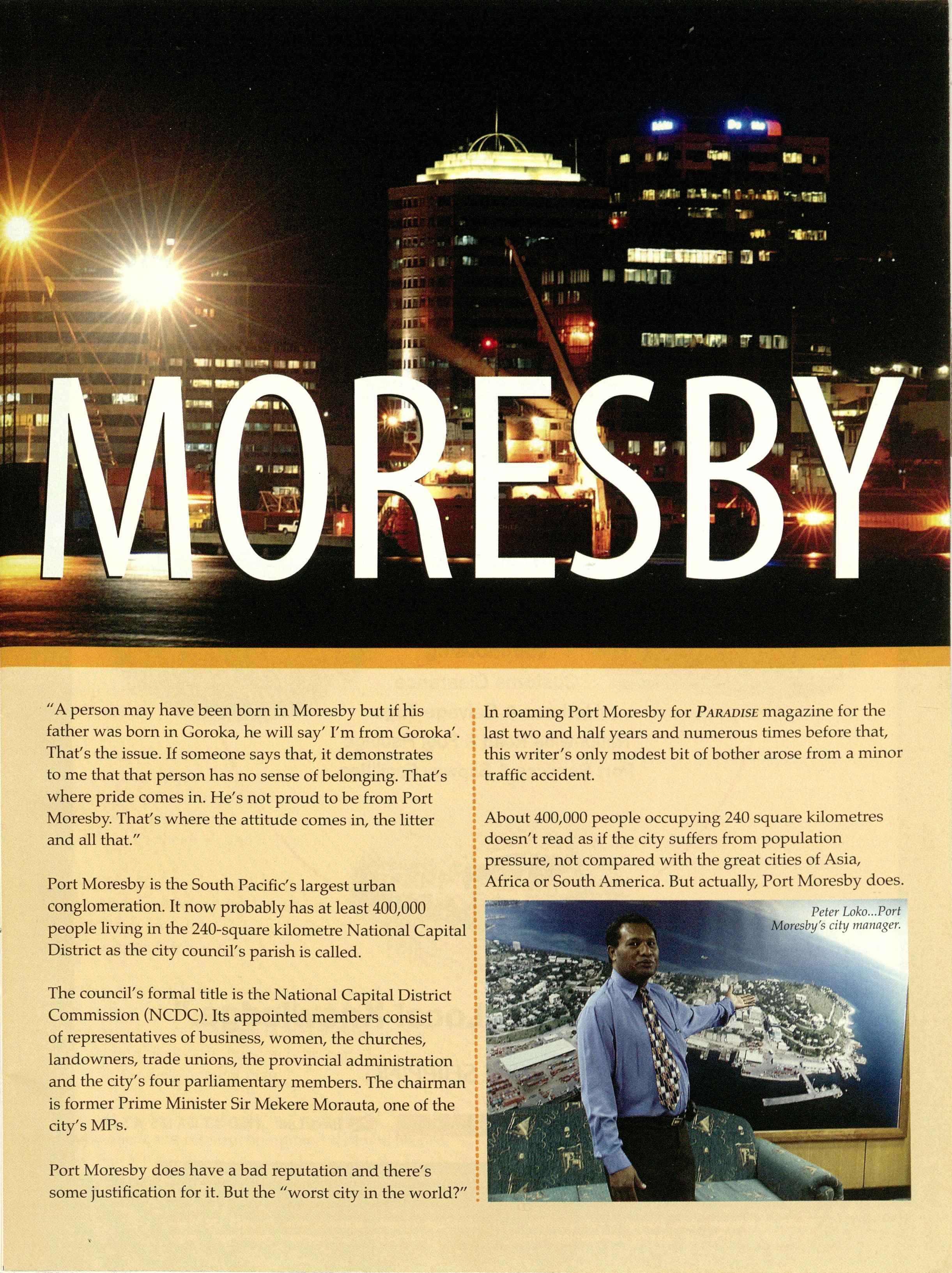 MORESBY

"A person may have been born in Moresby but if his father was born in Goroka, he will say' I'm from Goroka'. That's the issue. If someone says that, it demonstrates to me that that person has no sense of belonging. That's where pride comes in. He's not proud to be from Port Moresby. That's where the attitude comes in, the litter and all that."

Port Moresby is the South Pacific's largest urban conglomeration. It now probably has at least 400,000 people living in the 240-square kilometre National Capital District as the city council's parish is called.

The council's formal title is the National Capital District Commission (NCDC). Its appointed members consist of representatives of business, women, the churches, landowners, trade unions, the provincial administration and the city's four parliamentary members. The chairman is former Prime Minister Sir Mekere Morauta, one of the city's MPs.

Port Moresby does have a bad reputation and there's some justification for it. But the "worst city in the world?"

In roaming Port Moresby for PARADISE magazine for the last two and half years and numerous times before that, this writer's only modest bit of bother arose from a minor traffic accident.

About 400,000 people occupying 240 square kilometres doesn't read as if the city suffers from population pressure, not compared with the great cities of Asia, Africa or South America. But actually, Port Moresby does.

Peter Loko...Port Moresby's city manager.